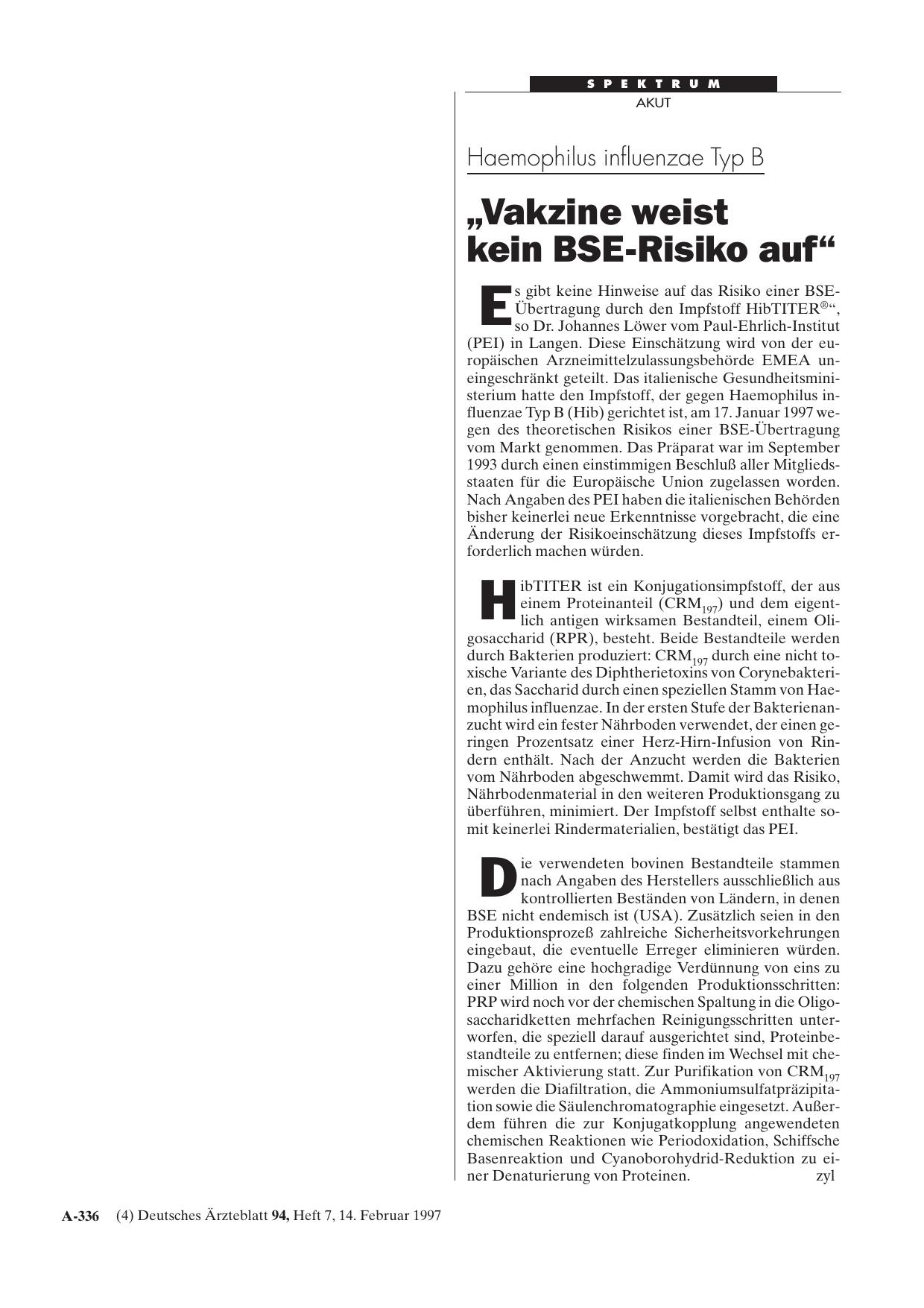 SPEKTRUM
AKUT

Haemophilus influenzae Typ B

„Vakzine weist kein BSE-Risiko auf“

Es gibt keine Hinweise auf das Risiko einer BSE-Übertragung durch den Impfstoff HibTITER®“, so Dr. Johannes Löwer vom Paul-Ehrlich-Institut (PEI) in Langen. Diese Einschätzung wird von der europäischen Arzneimittelzulassungsbehörde EMEA uneingeschränkt geteilt. Das italienische Gesundheitsministerium hatte den Impfstoff, der gegen Haemophilus influenzae Typ B (Hib) gerichtet ist, am 17. Januar 1997 wegen des theoretischen Risikos einer BSE-Übertragung vom Markt genommen. Das Präparat war im September 1993 durch einen einstimmigen Beschluß aller Mitgliedsstaaten für die Europäische Union zugelassen worden. Nach Angaben des PEI haben die italienischen Behörden bisher keinerlei neue Erkenntnisse vorgebracht, die eine Änderung der Risikoeinschätzung dieses Impfstoffs erforderlich machen würden.

HibTITER ist ein Konjugationsimpfstoff, der aus einem Proteinanteil ($CRM_{197}$) und dem eigentlich antigen wirksamen Bestandteil, einem Oligosaccharid (RPR), besteht. Beide Bestandteile werden durch Bakterien produziert: $CRM_{197}$ durch eine nicht toxische Variante des Diphtherietoxins von Corynebakterien, das Saccharid durch einen speziellen Stamm von Haemophilus influenzae. In der ersten Stufe der Bakterienanzucht wird ein fester Nährboden verwendet, der einen geringen Prozentsatz einer Herz-Hirn-Infusion von Rindern enthält. Nach der Anzucht werden die Bakterien vom Nährboden abgeschwemmt. Damit wird das Risiko, Nährbodenmaterial in den weiteren Produktionsgang zu überführen, minimiert. Der Impfstoff selbst enthalte somit keinerlei Rindermaterialien, bestätigt das PEI.

Die verwendeten bovinen Bestandteile stammen nach Angaben des Herstellers ausschließlich aus kontrollierten Beständen von Ländern, in denen BSE nicht endemisch ist (USA). Zusätzlich seien in den Produktionsprozeß zahlreiche Sicherheitsvorkehrungen eingebaut, die eventuelle Erreger eliminieren würden. Dazu gehöre eine hochgradige Verdünnung von eins zu einer Million in den folgenden Produktionsschritten: PRP wird noch vor der chemischen Spaltung in die Oligosaccharidketten mehrfachen Reinigungsschritten unterworfen, die speziell darauf ausgerichtet sind, Proteinbestandteile zu entfernen; diese finden im Wechsel mit chemischer Aktivierung statt. Zur Purifikation von $CRM_{197}$ werden die Diafiltration, die Ammoniumsulfatpräzipitation sowie die Säulenchromatographie eingesetzt. Außerdem führen die zur Konjugatkopplung angewendeten chemischen Reaktionen wie Periodoxidation, Schiffsche Basenreaktion und Cyanoborohydrid-Reduktion zu einer Denaturierung von Proteinen. zyl

A-336 (4) Deutsches Ärzteblatt 94, Heft 7, 14. Februar 1997